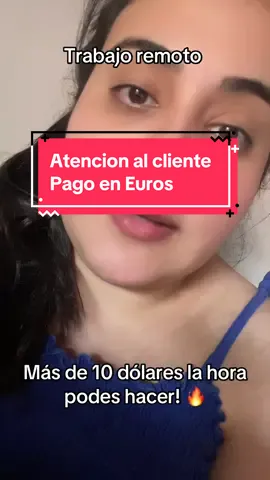 Trabajo remoto

Atencion al cliente
Pago en Euros

Más de 10 dólares la hora podes hacer! 🔥